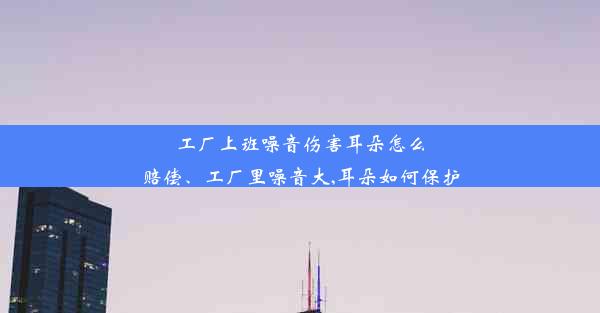 工厂上班噪音伤害耳朵怎么赔偿、工厂里噪音大,耳朵如何保护